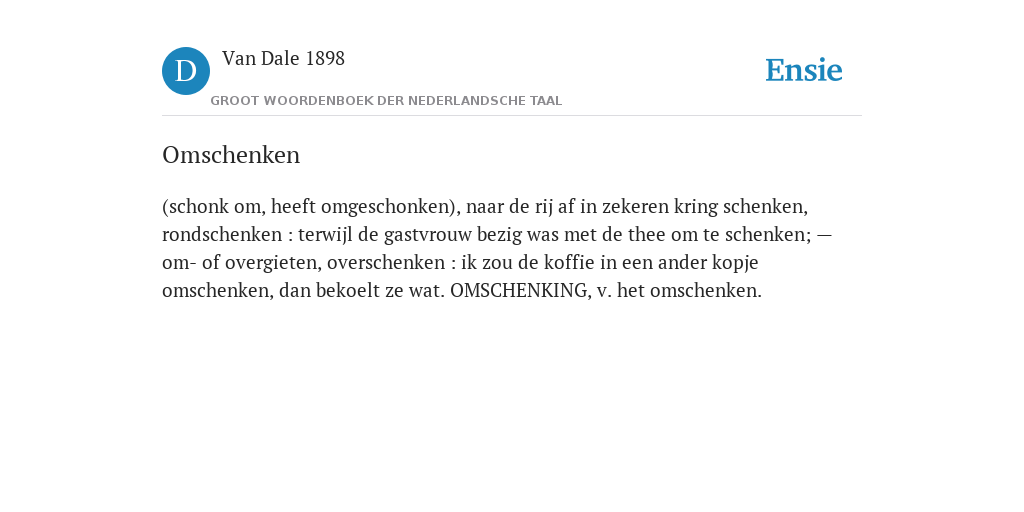 D Van Dale 1898
GROOT WOORDENBOEK DER NEDERLANDSCHE TAAL

Ensie

Omschenken

(schonk om, heeft omgeschonken), naar de rij af in zekeren kring schenken, rondschenken : terwijl de gastvrouw bezig was met de thee om te schenken; — om- of overgieten, overschenken : ik zou de koffie in een ander kopje omschenken, dan bekoelt ze wat. OMSCHENKING, v. het omschenken.